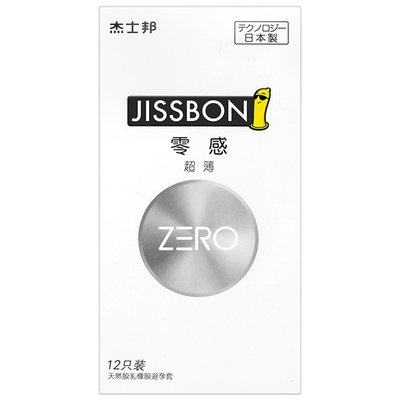 杰士邦

テクノロジー
日本製

JISSBON

零感

超薄

ZERO

12只装

天然胶乳橡胶避孕套